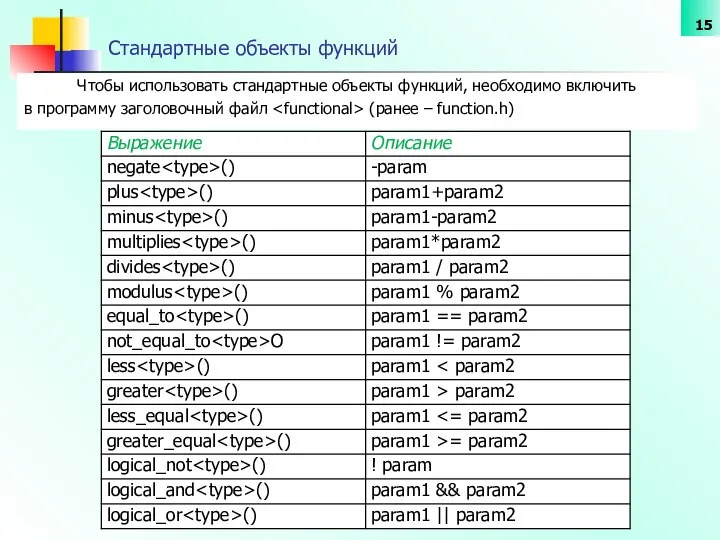 15

Стандартные объекты функций

Чтобы использовать стандартные объекты функций, необходимо включить в программу заголовочный файл <functional> (ранее – function.h)

| Выражение | Описание |
|---|---|
| negate<type>() | -param |
| plus<type>() | param1+param2 |
| minus<type>() | param1-param2 |
| multiplies<type>() | param1*param2 |
| divides<type>() | param1 / param2 |
| modulus<type>() | param1 % param2 |
| equal_to<type>() | param1 == param2 |
| not_equal_to<type>O | param1 != param2 |
| less<type>() | param1 < param2 |
| greater<type>() | param1 > param2 |
| less_equal<type>() | param1 <= param2 |
| greater_equal<type>() | param1 >= param2 |
| logical_not<type>() | ! param |
| logical_and<type>() | param1 && param2 |
| logical_or<type>() | param1 \|\| param2 |